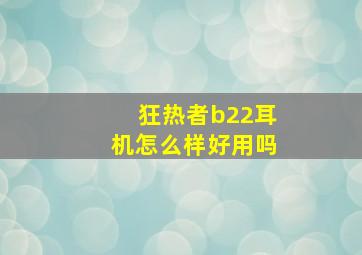 狂热者b22耳机怎么样好用吗